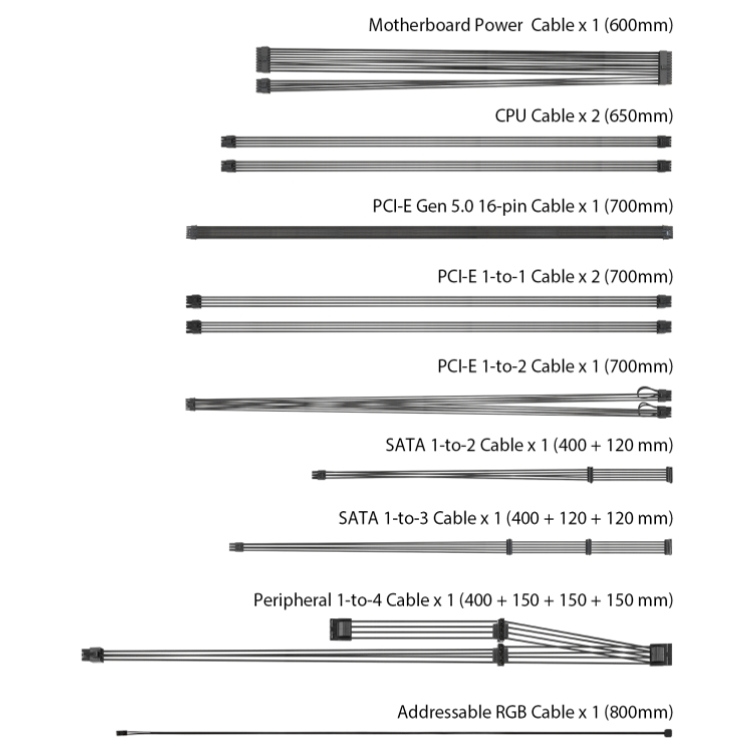 Motherboard Power  Cable x 1 (600mm)

CPU Cable x 2 (650mm)

PCI-E Gen 5.0 16-pin Cable x 1 (700mm)

PCI-E 1-to-1 Cable x 2 (700mm)

PCI-E 1-to-2 Cable x 1 (700mm)

SATA 1-to-2 Cable x 1 (400 + 120 mm)

SATA 1-to-3 Cable x 1 (400 + 120 + 120 mm)

Peripheral 1-to-4 Cable x 1 (400 + 150 + 150 + 150 mm)

Addressable RGB Cable x 1 (800mm)